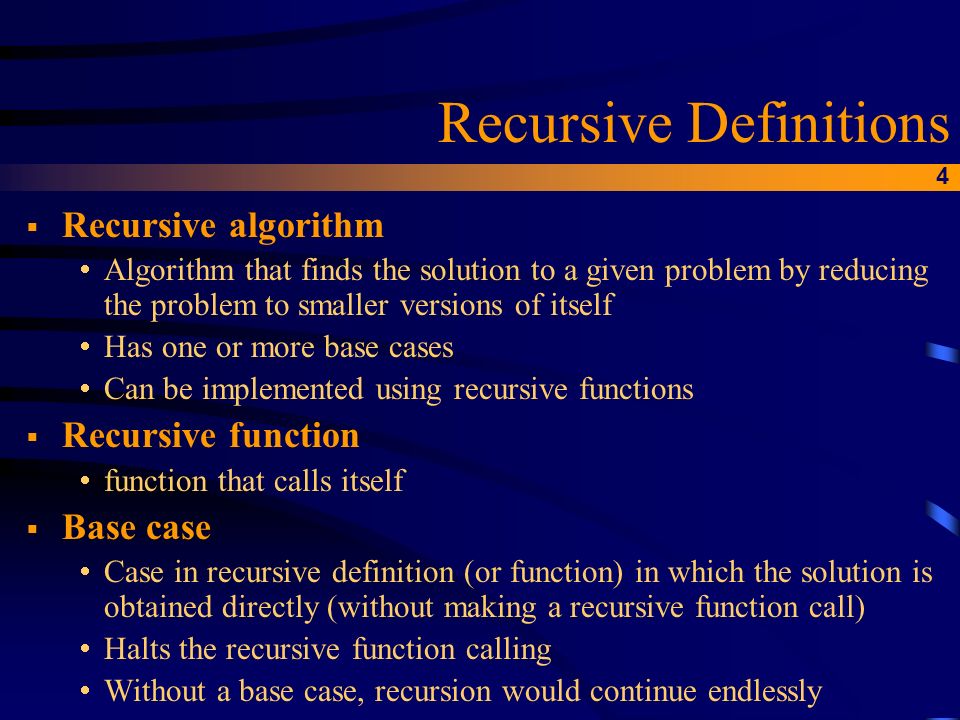 Recursive Definitions

4

▪ Recursive algorithm
• Algorithm that finds the solution to a given problem by reducing the problem to smaller versions of itself
• Has one or more base cases
• Can be implemented using recursive functions

▪ Recursive function
• function that calls itself

▪ Base case
• Case in recursive definition (or function) in which the solution is obtained directly (without making a recursive function call)
• Halts the recursive function calling
• Without a base case, recursion would continue endlessly